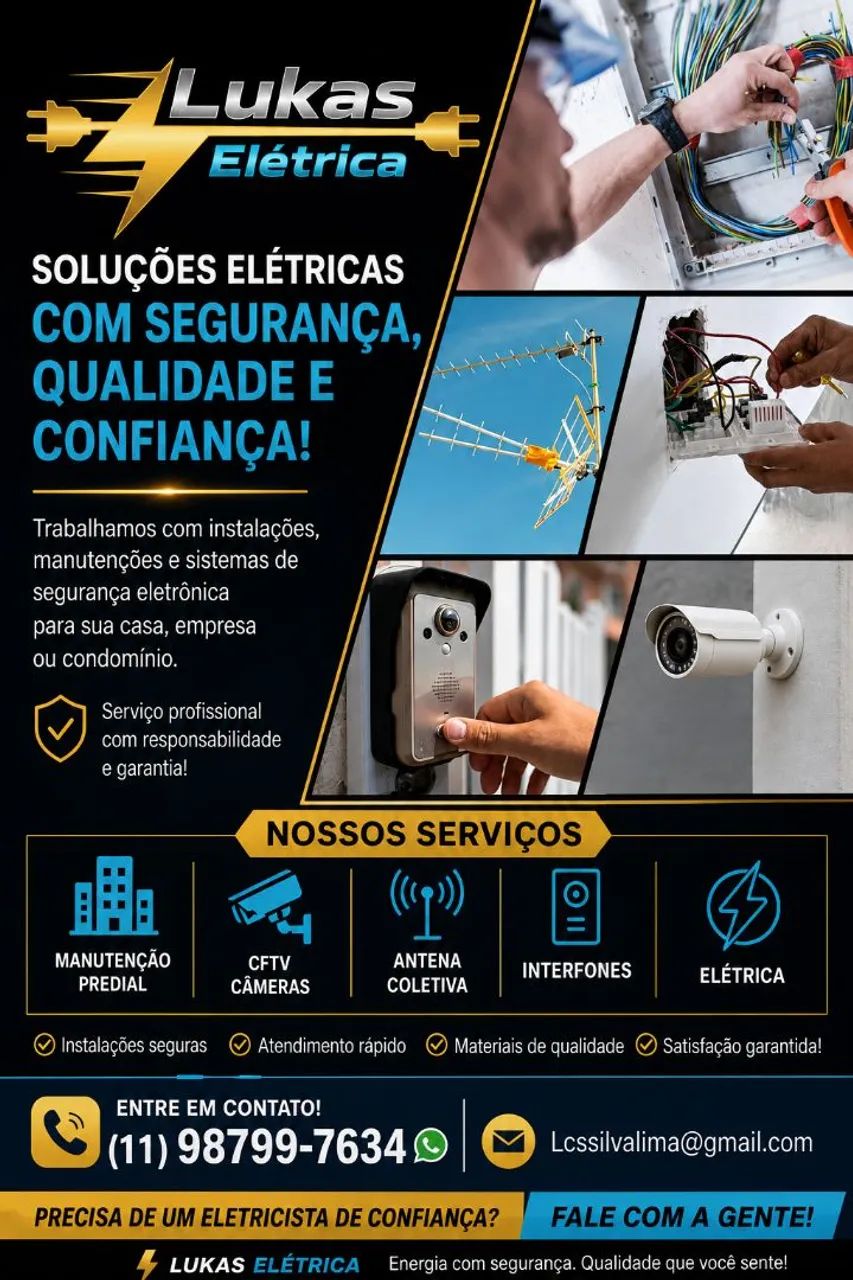 Lukas
Elétrica

SOLUÇÕES ELÉTRICAS
COM SEGURANÇA, QUALIDADE E CONFIANÇA!

Trabalhamos com instalações, manutenções e sistemas de segurança eletrônica para sua casa, empresa ou condomínio.

Serviço profissional com responsabilidade e garantia!

NOSSOS SERVIÇOS

MANUTENÇÃO PREDIAL
CFTV CÂMERAS
ANTENA COLETIVA
INTERFONES
ELÉTRICA

Instalações seguras
Atendimento rápido
Materiais de qualidade
Satisfação garantida!

ENTRE EM CONTATO!
(11) 98799-7634

Lcssilvalima@gmail.com

PRECISA DE UM ELETRICISTA DE CONFIANÇA?
FALE COM A GENTE!

LUKAS ELÉTRICA
Energia com segurança. Qualidade que você sente!